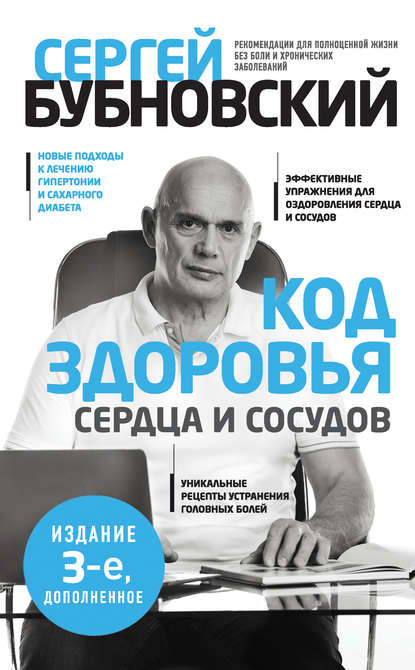 СЕРГЕЙ
БУБНОВСКИЙ

РЕКОМЕНДАЦИИ ДЛЯ ПОЛНОЦЕННОЙ ЖИЗНИ БЕЗ БОЛИ И ХРОНИЧЕСКИХ ЗАБОЛЕВАНИЙ

НОВЫЕ ПОДХОДЫ К ЛЕЧЕНИЮ ГИПЕРТОНИИ И САХАРНОГО ДИАБЕТА

ЭФФЕКТИВНЫЕ УПРАЖНЕНИЯ ДЛЯ ОЗДОРОВЛЕНИЯ СЕРДЦА И СОСУДОВ

КОД
ЗДОРОВЬЯ
СЕРДЦА И СОСУДОВ

УНИКАЛЬНЫЕ РЕЦЕПТЫ УСТРАНЕНИЯ ГОЛОВНЫХ БОЛЕЙ

ИЗДАНИЕ
3-е,
ДОПОЛНЕННОЕ